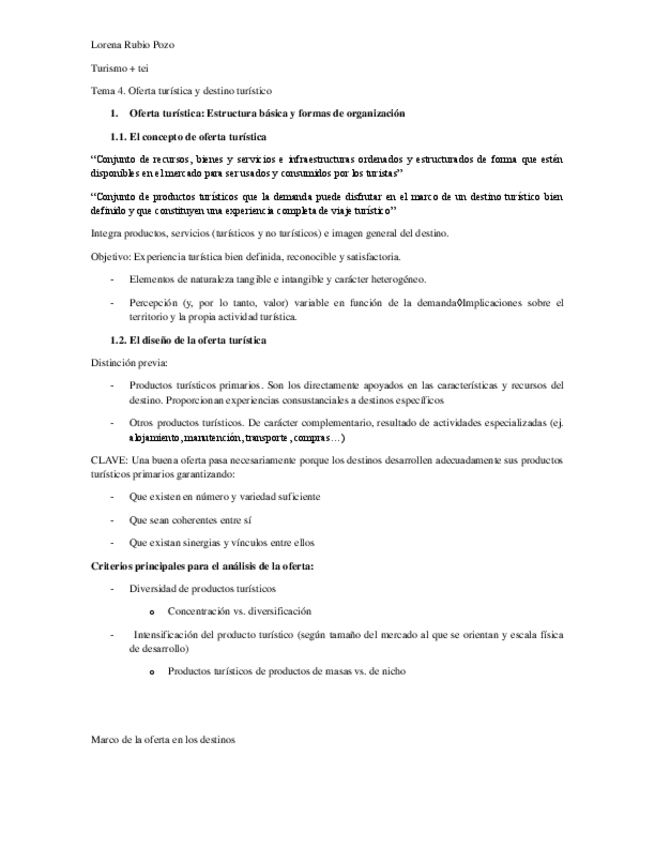 Lorena Rubio Pozo

Turismo + tei

Tema 4. Oferta turística y destino turístico

1. Oferta turística: Estructura básica y formas de organización

1.1. El concepto de oferta turística

"Conjunto de recursos, bienes y servicios e infraestructuras ordenados y estructurados de forma que estén disponibles en el mercado para ser usados y consumidos por los turistas"

"Conjunto de productos turísticos que la demanda puede disfrutar en el marco de un destino turístico bien definido y que constituyen una experiencia completa de viaje turístico"

Integra productos, servicios (turísticos y no turísticos) e imagen general del destino.

Objetivo: Experiencia turística bien definida, reconocible y satisfactoria.

- Elementos de naturaleza tangible e intangible y carácter heterogéneo.

- Percepción (y, por lo tanto, valor) variable en función de la demanda◊Implicaciones sobre el territorio y la propia actividad turística.

1.2. El diseño de la oferta turística

Distinción previa:

- Productos turísticos primarios. Son los directamente apoyados en las características y recursos del destino. Proporcionan experiencias consustanciales a destinos específicos

- Otros productos turísticos. De carácter complementario, resultado de actividades especializadas (ej. alojamiento, manutención, transporte, compras…)

CLAVE: Una buena oferta pasa necesariamente porque los destinos desarrollen adecuadamente sus productos turísticos primarios garantizando:

- Que existen en número y variedad suficiente

- Que sean coherentes entre sí

- Que existan sinergias y vínculos entre ellos

Criterios principales para el análisis de la oferta:

- Diversidad de productos turísticos

o Concentración vs. diversificación

- Intensificación del producto turístico (según tamaño del mercado al que se orientan y escala física de desarrollo)

o Productos turísticos de productos de masas vs. de nicho

Marco de la oferta en los destinos